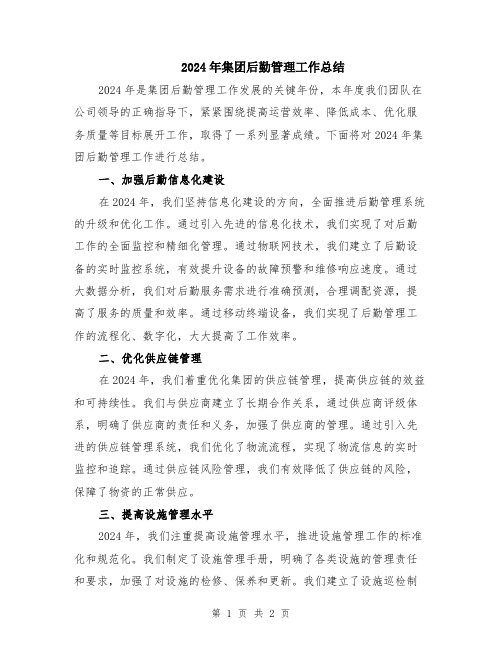 2024年集团后勤管理工作总结

2024年是集团后勤管理工作发展的关键年份，本年度我们团队在公司领导的正确指导下，紧紧围绕提高运营效率、降低成本、优化服务质量等目标展开工作，取得了一系列显著成绩。下面将对2024年集团后勤管理工作进行总结。

一、加强后勤信息化建设

在2024年，我们坚持信息化建设的方向，全面推进后勤管理系统的升级和优化工作。通过引入先进的信息化技术，我们实现了对后勤工作的全面监控和精细化管理。通过物联网技术，我们建立了后勤设备的实时监控系统，有效提升设备的故障预警和维修响应速度。通过大数据分析，我们对后勤服务需求进行准确预测，合理调配资源，提高了服务的质量和效率。通过移动终端设备，我们实现了后勤管理工作的流程化、数字化，大大提高了工作效率。

二、优化供应链管理

在2024年，我们着重优化集团的供应链管理，提高供应链的效益和可持续性。我们与供应商建立了长期合作关系，通过供应商评级体系，明确了供应商的责任和义务，加强了供应商的管理。通过引入先进的供应链管理系统，我们优化了物流流程，实现了物流信息的实时监控和追踪。通过供应链风险管理，我们有效降低了供应链的风险，保障了物资的正常供应。

三、提高设施管理水平

2024年，我们注重提高设施管理水平，推进设施管理工作的标准化和规范化。我们制定了设施管理手册，明确了各类设施的管理责任和要求，加强了对设施的检修、保养和更新。我们建立了设施巡检制

第 1 页 共 2 页